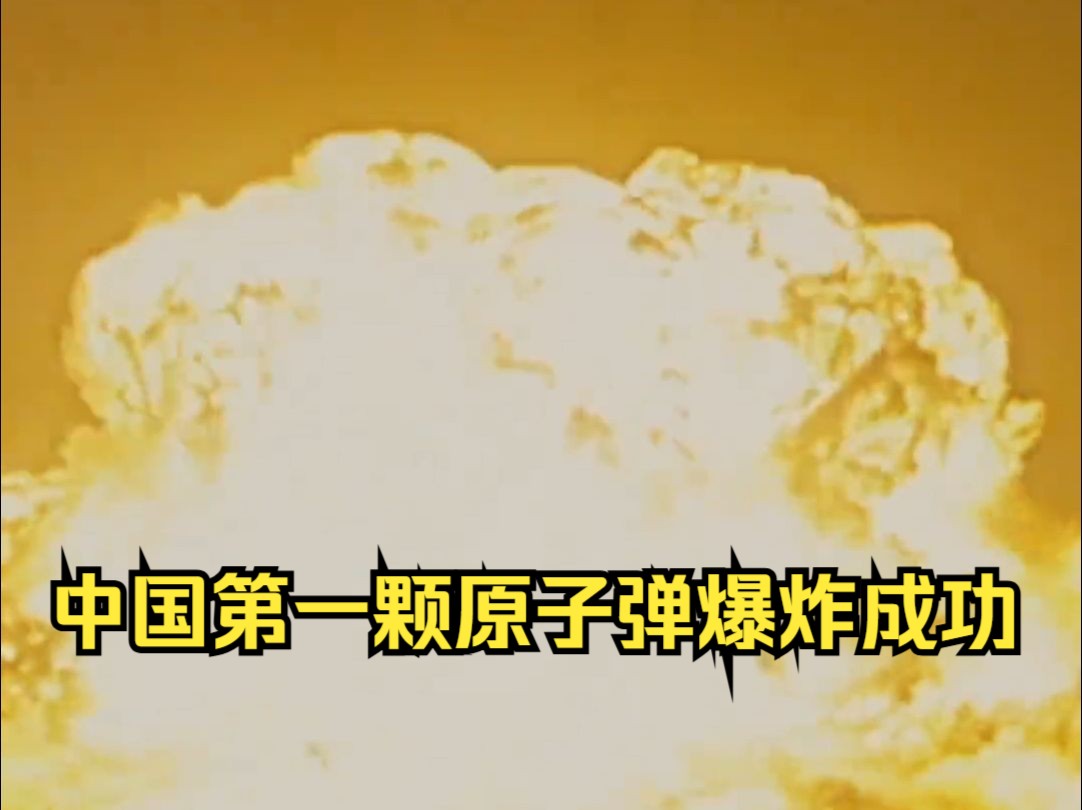 中国第一颗原子弹爆炸成功